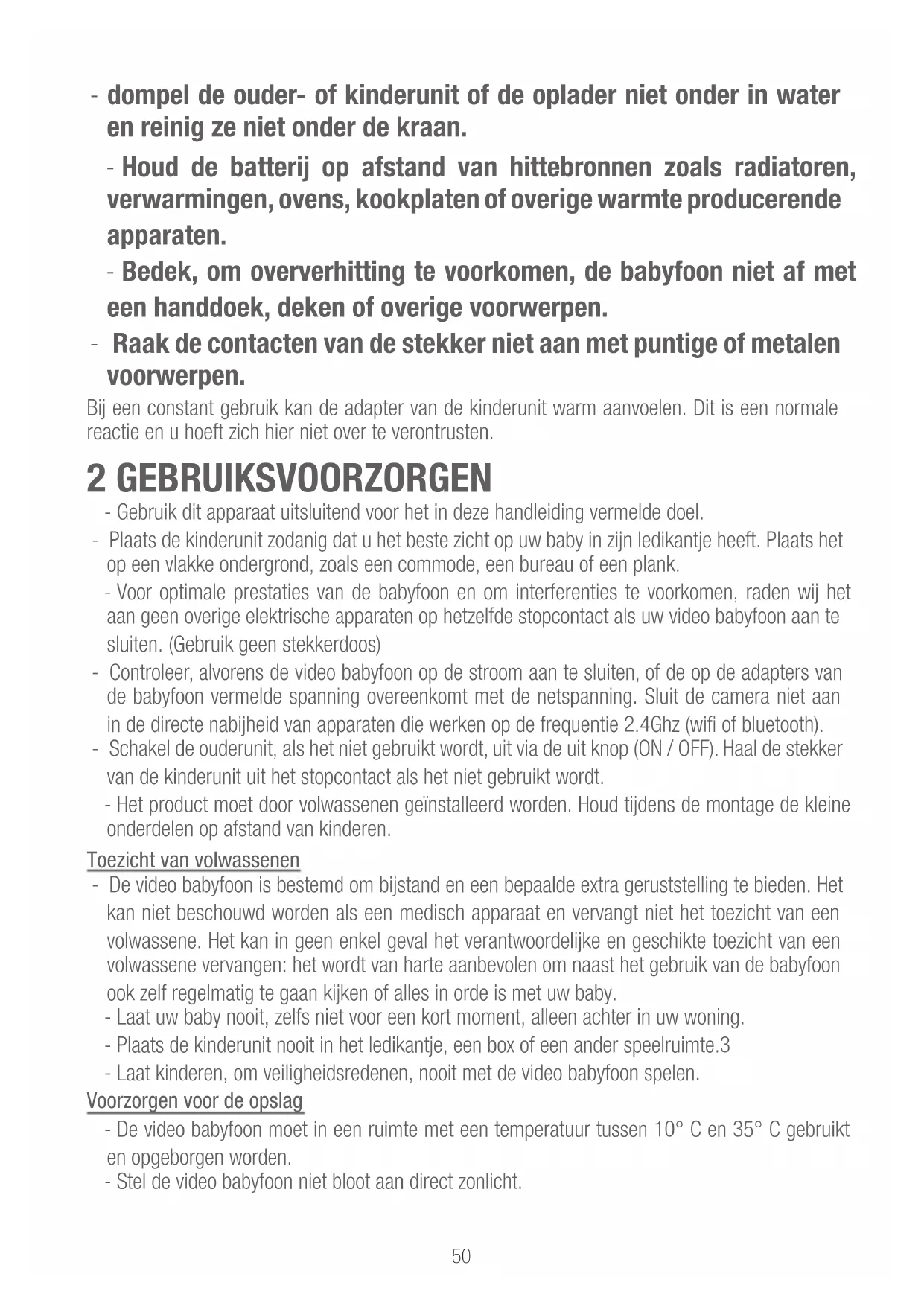 - dompel de ouder- of kinderunit of de oplader niet onder in water en reinig ze niet onder de kraan.

- Houd de batterij op afstand van hittebronnen zoals radiatoren, verwarmingen, ovens, kookplaten of overige warmte producerende apparaten.

- Bedek, om oververhitting te voorkomen, de babyfoon niet af met een handdoek, deken of overige voorwerpen.

- Raak de contacten van de stekker niet aan met puntige of metalen voorwerpen.

Bij een constant gebruik kan de adapter van de kinderunit warm aanvoelen. Dit is een normale reactie en u hoeft zich hier niet over te verontrusten.

2 GEBRUIKSVOORZORGEN

- Gebruik dit apparaat uitsluitend voor het in deze handleiding vermelde doel.

- Plaats de kinderunit zodanig dat u het beste zicht op uw baby in zijn ledikantje heeft. Plaats het op een vlakke ondergrond, zoals een commode, een bureau of een plank.

- Voor optimale prestaties van de babyfoon en om interferenties te voorkomen, raden wij het aan geen overige elektrische apparaten op hetzelfde stopcontact als uw video babyfoon aan te sluiten. (Gebruik geen stekkerdoos)

- Controleer, alvorens de video babyfoon op de stroom aan te sluiten, of de op de adapters van de babyfoon vermelde spanning overeenkomt met de netspanning. Sluit de camera niet aan in de directe nabijheid van apparaten die werken op de frequentie 2.4Ghz (wifi of bluetooth).

- Schakel de ouderunit, als het niet gebruikt wordt, uit via de uit knop (ON / OFF). Haal de stekker van de kinderunit uit het stopcontact als het niet gebruikt wordt.

- Het product moet door volwassenen geïnstalleerd worden. Houd tijdens de montage de kleine onderdelen op afstand van kinderen.

Toezicht van volwassenen

- De video babyfoon is bestemd om bijstand en een bepaalde extra geruststelling te bieden. Het kan niet beschouwd worden als een medisch apparaat en vervangt niet het toezicht van een volwassene. Het kan in geen enkel geval het verantwoordelijke en geschikte toezicht van een volwassene vervangen: het wordt van harte aanbevolen om naast het gebruik van de babyfoon ook zelf regelmatig te gaan kijken of alles in orde is met uw baby.

- Laat uw baby nooit, zelfs niet voor een kort moment, alleen achter in uw woning.

- Plaats de kinderunit nooit in het ledikantje, een box of een ander speelruimte.3

- Laat kinderen, om veiligheidsredenen, nooit met de video babyfoon spelen.

Voorzorgen voor de opslag

- De video babyfoon moet in een ruimte met een temperatuur tussen 10° C en 35° C gebruikt en opgeborgen worden.

- Stel de video babyfoon niet bloot aan direct zonlicht.

50